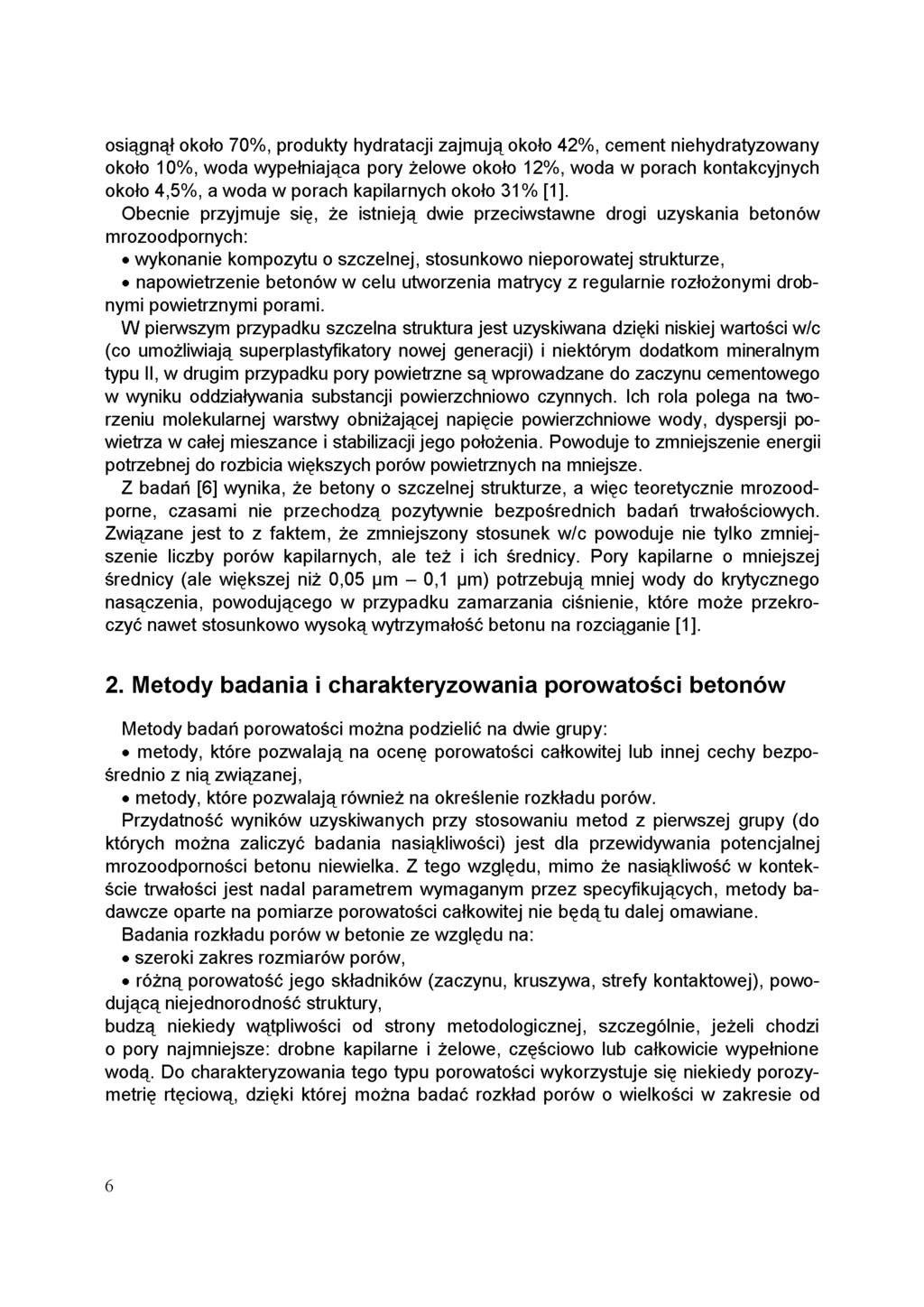 osiągnął około 70%, produkty hydratacji zajmują około 42%, cement niehydratyzowany około 10%, woda wypełniająca pory żelowe około 12%, woda w porach kontakcyjnych około 4,5%, a woda w porach kapilarnych około 31% [1].

Obecnie przyjmuje się, że istnieją dwie przeciwstawne drogi uzyskania betonów mrozoodpornych:

• wykonanie kompozytu o szczelnej, stosunkowo nieporowatej strukturze,

• napowietrzenie betonów w celu utworzenia matrycy z regularnie rozłożonymi drobnymi powietrznymi porami.

W pierwszym przypadku szczelna struktura jest uzyskiwana dzięki niskiej wartości w/c (co umożliwiają superplastyfikatory nowej generacji) i niektórym dodatkom mineralnym typu II, w drugim przypadku pory powietrzne są wprowadzane do zaczynu cementowego w wyniku oddziaływania substancji powierzchniowo czynnych. Ich rola polega na tworzeniu molekularnej warstwy obniżającej napięcie powierzchniowe wody, dyspersji powietrza w całej mieszance i stabilizacji jego położenia. Powoduje to zmniejszenie energii potrzebnej do rozbicia większych porów powietrznych na mniejsze.

Z badań [6] wynika, że betony o szczelnej strukturze, a więc teoretycznie mrozoodporne, czasami nie przechodzą pozytywnie bezpośrednich badań trwałościowych. Związane jest to z faktem, że zmniejszony stosunek w/c powoduje nie tylko zmniejszenie liczby porów kapilarnych, ale też i ich średnicy. Pory kapilarne o mniejszej średnicy (ale większej niż 0,05 μm – 0,1 μm) potrzebują mniej wody do krytycznego nasączenia, powodującego w przypadku zamarzania ciśnienie, które może przekroczyć nawet stosunkowo wysoką wytrzymałość betonu na rozciąganie [1].

2. Metody badania i charakteryzowania porowatości betonów

Metody badań porowatości można podzielić na dwie grupy:

• metody, które pozwalają na ocenę porowatości całkowitej lub innej cechy bezpośrednio z nią związanej,

• metody, które pozwalają również na określenie rozkładu porów.

Przydatność wyników uzyskiwanych przy stosowaniu metod z pierwszej grupy (do których można zaliczyć badania nasiąkliwości) jest dla przewidywania potencjalnej mrozoodporności betonu niewielka. Z tego względu, mimo że nasiąkliwość w kontekście trwałości jest nadal parametrem wymaganym przez specyfikujących, metody badawcze oparte na pomiarze porowatości całkowitej nie będą tu dalej omawiane.

Badania rozkładu porów w betonie ze względu na:

• szeroki zakres rozmiarów porów,

• różną porowatość jego składników (zaczynu, kruszywa, strefy kontaktowej), powodującą niejednorodność struktury,

budzą niekiedy wątpliwości od strony metodologicznej, szczególnie, jeżeli chodzi o pory najmniejsze: drobne kapilarne i żelowe, częściowo lub całkowicie wypełnione wodą. Do charakteryzowania tego typu porowatości wykorzystuje się niekiedy porozymetrię rtęciową, dzięki której można badać rozkład porów o wielkości w zakresie od

6